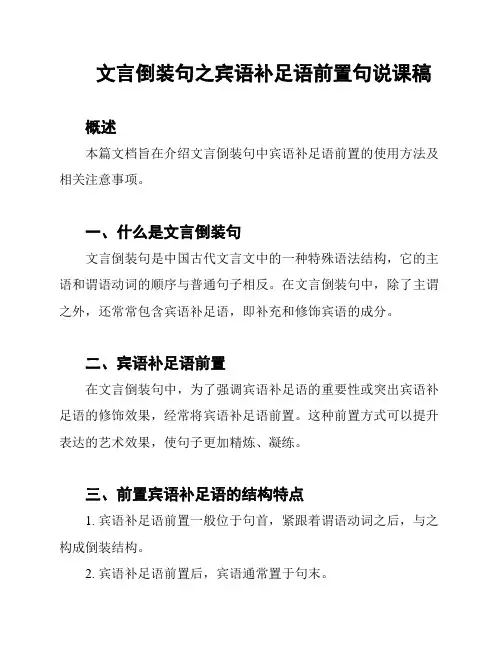 文言倒装句之宾语补足语前置句说课稿

概述

本篇文档旨在介绍文言倒装句中宾语补足语前置的使用方法及相关注意事项。

一、什么是文言倒装句

文言倒装句是中国古代文言文中的一种特殊语法结构，它的主语和谓语动词的顺序与普通句子相反。在文言倒装句中，除了主谓之外，还常常包含宾语补足语，即补充和修饰宾语的成分。

二、宾语补足语前置

在文言倒装句中，为了强调宾语补足语的重要性或突出宾语补足语的修饰效果，经常将宾语补足语前置。这种前置方式可以提升表达的艺术效果，使句子更加精炼、凝练。

三、前置宾语补足语的结构特点

1. 宾语补足语前置一般位于句首，紧跟着谓语动词之后，与之构成倒装结构。

2. 宾语补足语前置后，宾语通常置于句末。